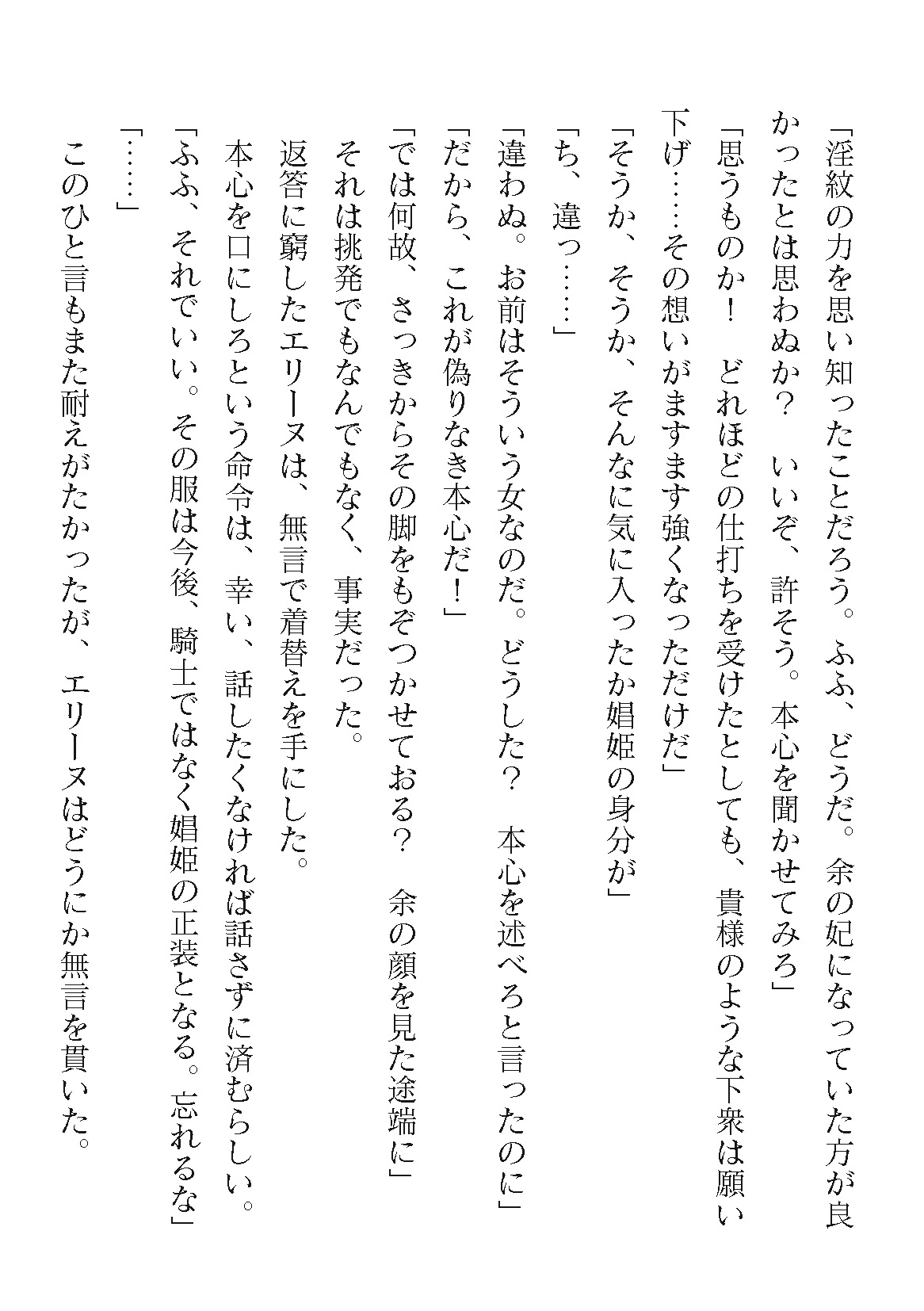 「淫紋の力を思い知ったことだろう。ふふ、どうだ。余の妃になっていた方が良かったとは思わぬか？　いいぞ、許そう。本心を聞かせてみろ」

「思うものか！　どれほどの仕打ちを受けたとしても、貴様のような下衆は願い下げ……その想いがますます強くなっただけだ」

「そうか、そうか、そんなに気に入ったか娼姫の身分が」

「ち、違っ……」

「違わぬ。お前はそういう女なのだ。どうした？　本心を述べろと言ったのに」

「だから、これが偽りなき本心だ！」

「では何故、さっきからその脚をもぞつかせておる？　余の顔を見た途端に」

それは挑発でもなんでもなく、事実だった。

返答に窮したエリーヌは、無言で着替えを手にした。

本心を口にしろという命令は、幸い、話したくなければ話さずに済むらしい。

「ふふ、それでいい。その服は今後、騎士ではなく娼姫の正装となる。忘れるな」

「……」

このひと言もまた耐えがたかったが、エリーヌはどうにか無言を貫いた。